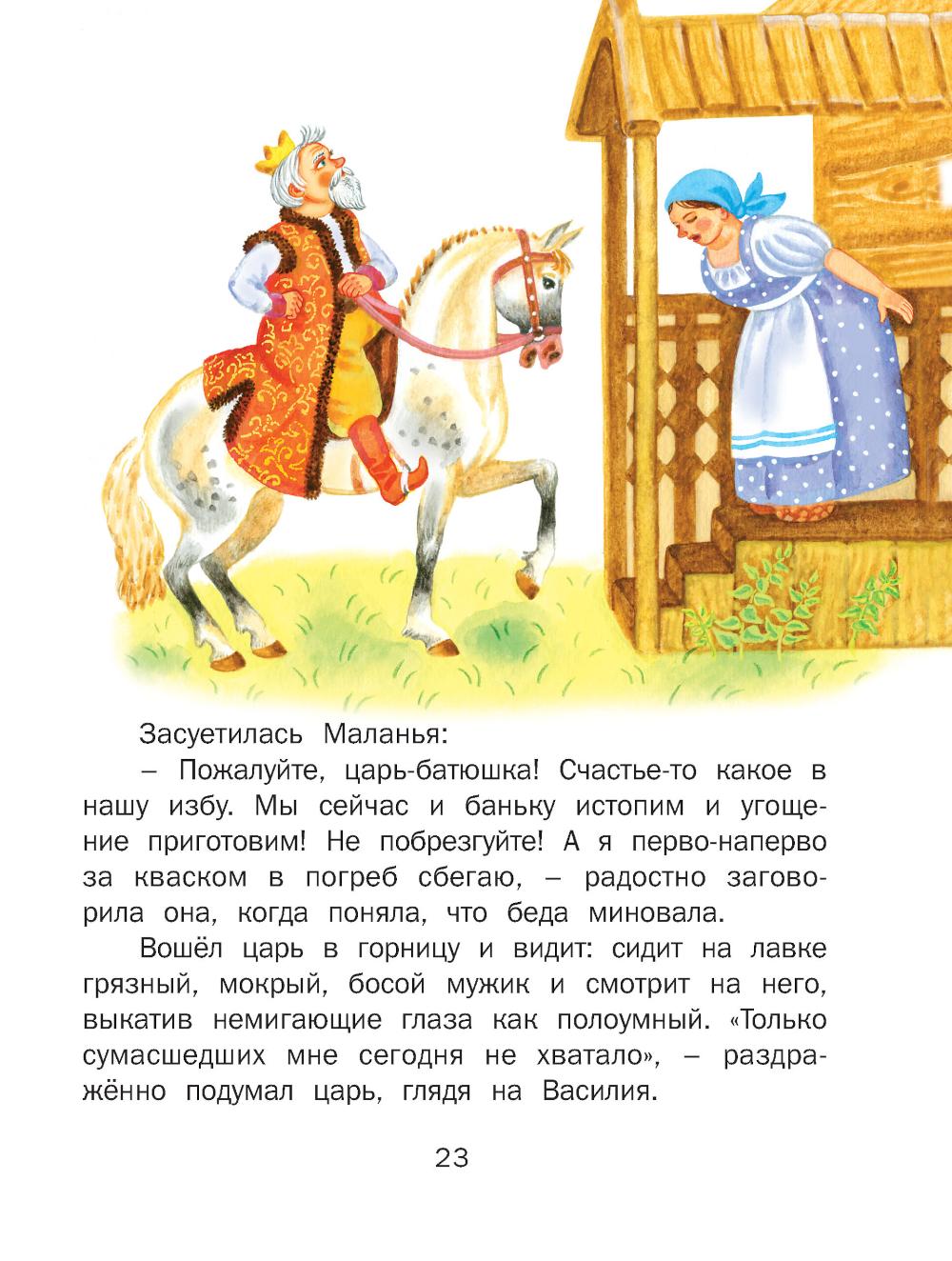 Засуетилась Маланья:

– Пожалуйте, царь-батюшка! Счастье-то какое в нашу избу. Мы сейчас и баньку истопим и угощение приготовим! Не побрезгуйте! А я перво-наперво за кваском в погреб сбегаю, – радостно заговорила она, когда поняла, что беда миновала.

Вошёл царь в горницу и видит: сидит на лавке грязный, мокрый, босой мужик и смотрит на него, выкатив немигающие глаза как полоумный. «Только сумасшедших мне сегодня не хватало», – раздражённо подумал царь, глядя на Василия.

23